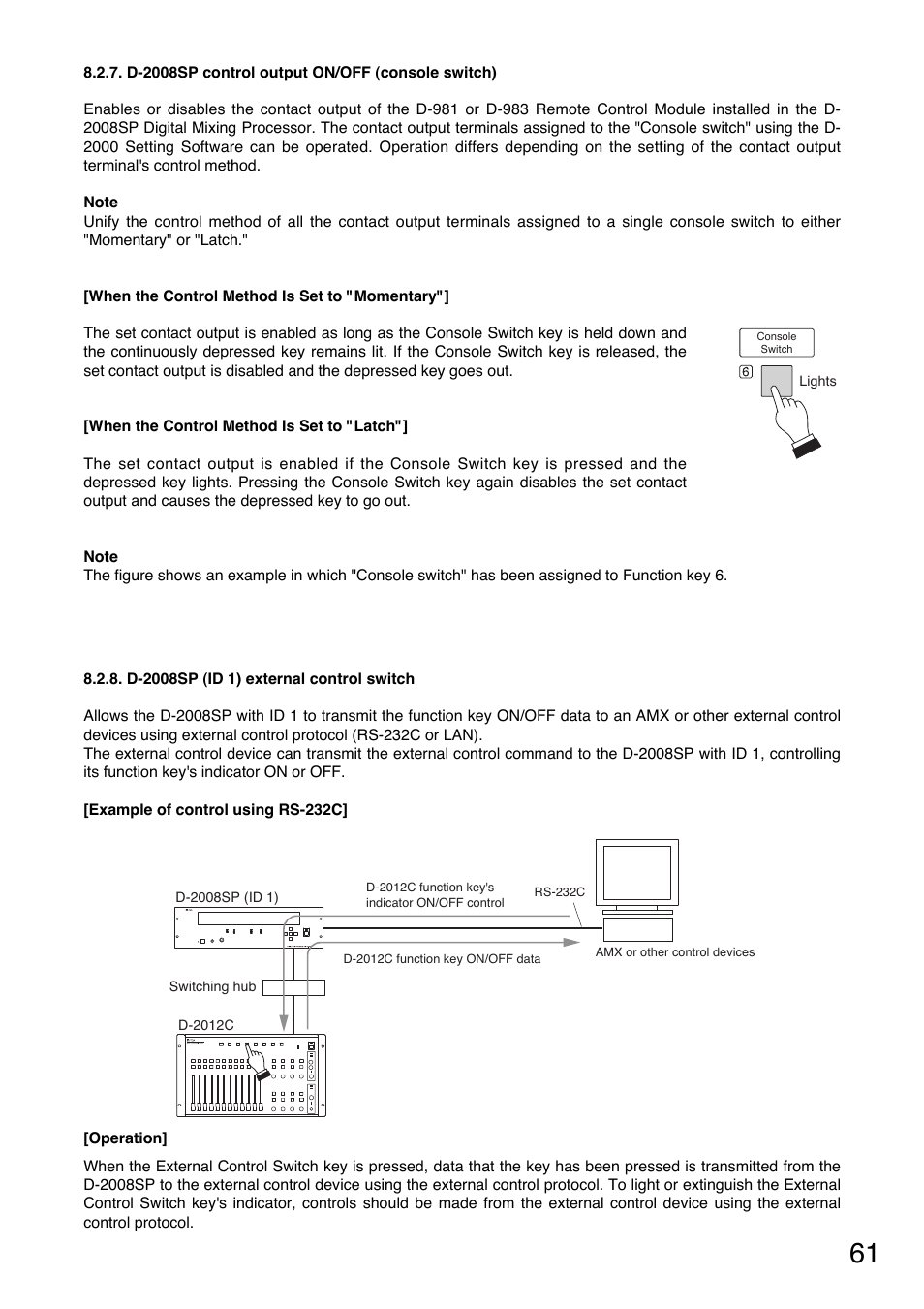 8.2.7. D-2008SP control output ON/OFF (console switch)

Enables or disables the contact output of the D-981 or D-983 Remote Control Module installed in the D-2008SP Digital Mixing Processor. The contact output terminals assigned to the "Console switch" using the D-2000 Setting Software can be operated. Operation differs depending on the setting of the contact output terminal's control method.

Note
Unify the control method of all the contact output terminals assigned to a single console switch to either "Momentary" or "Latch."

[When the Control Method Is Set to "Momentary"]

The set contact output is enabled as long as the Console Switch key is held down and the continuously depressed key remains lit. If the Console Switch key is released, the set contact output is disabled and the depressed key goes out.

Console Switch
6
Lights

[When the Control Method Is Set to "Latch"]

The set contact output is enabled if the Console Switch key is pressed and the depressed key lights. Pressing the Console Switch key again disables the set contact output and causes the depressed key to go out.

Note
The figure shows an example in which "Console switch" has been assigned to Function key 6.

8.2.8. D-2008SP (ID 1) external control switch

Allows the D-2008SP with ID 1 to transmit the function key ON/OFF data to an AMX or other external control devices using external control protocol (RS-232C or LAN).
The external control device can transmit the external control command to the D-2008SP with ID 1, controlling its function key's indicator ON or OFF.

[Example of control using RS-232C]

D-2008SP (ID 1)
D-2012C function key's indicator ON/OFF control
RS-232C
D-2012C function key ON/OFF data
AMX or other control devices
Switching hub
D-2012C

[Operation]

When the External Control Switch key is pressed, data that the key has been pressed is transmitted from the D-2008SP to the external control device using the external control protocol. To light or extinguish the External Control Switch key's indicator, controls should be made from the external control device using the external control protocol.

61